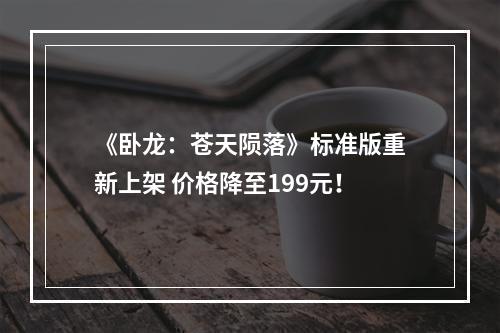 《卧龙：苍天陨落》标准版重新上架 价格降至199元！